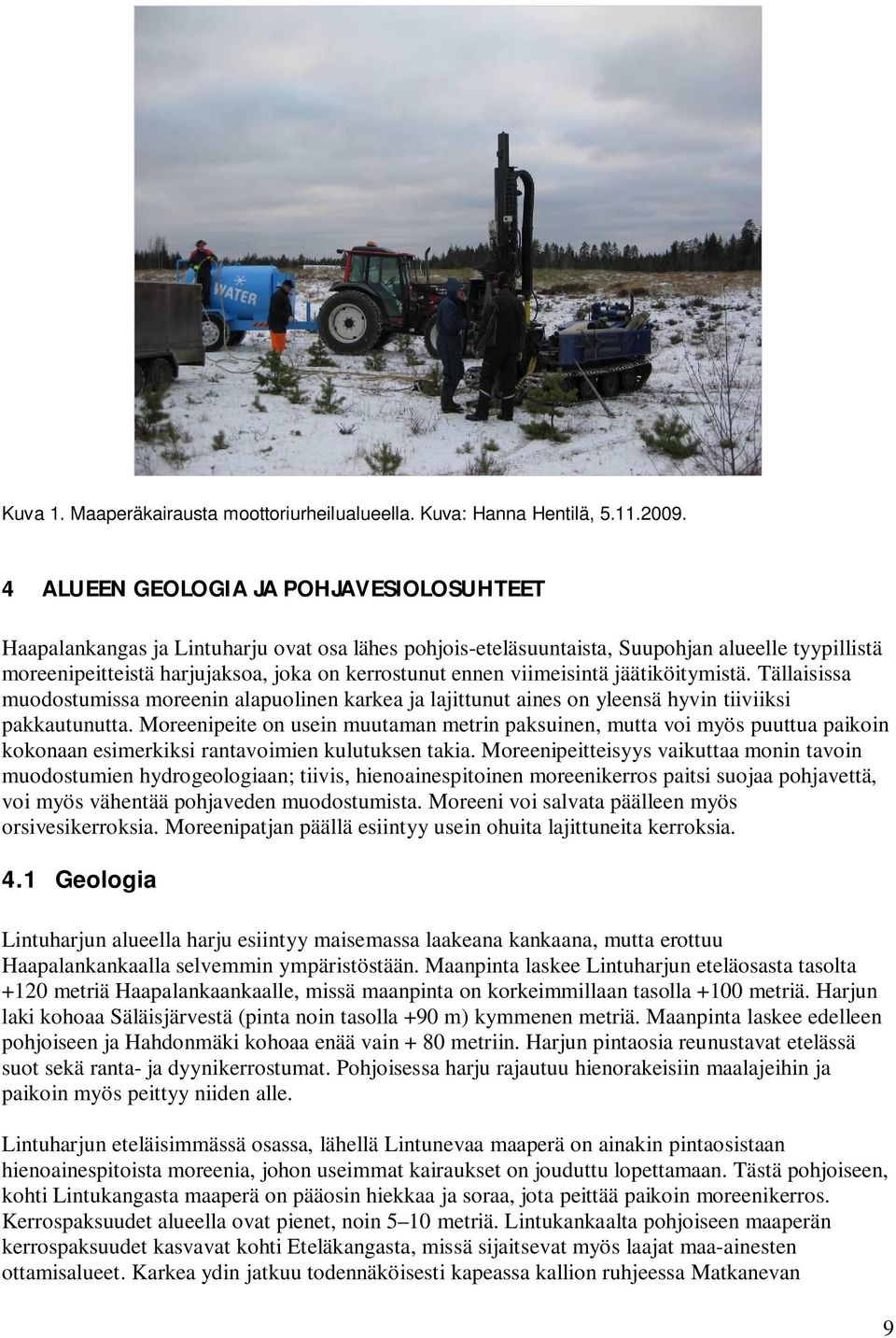 WATER

Kuva 1. Maaperäkairausta moottoriurheilualueella. Kuva: Hanna Hentilä, 5.11.2009.

4 ALUEEN GEOLOGIA JA POHJAVESIOLOSUHTEET

Haapalankangas ja Lintuharju ovat osa lähes pohjois-eteläsuuntaista, Suupohjan alueelle tyypillistä moreenipeitteistä harjujaksoa, joka on kerrostunut ennen viimeisintä jäätiköitymistä. Tällaisissa muodostumissa moreenin alapuolinen karkea ja lajittunut aines on yleensä hyvin tiiviiksi pakkautunutta. Moreenipeite on usein muutaman metrin paksuinen, mutta voi myös puuttua paikoin kokonaan esimerkiksi rantavoimien kulutuksen takia. Moreenipeitteisyys vaikuttaa monin tavoin muodostumien hydrogeologiaan; tiivis, hienoainespitoinen moreenikerros paitsi suojaa pohjavettä, voi myös vähentää pohjaveden muodostumista. Moreeni voi salvata päälleen myös orsivesikerroksia. Moreenipatjan päällä esiintyy usein ohuita lajittuneita kerroksia.

4.1 Geologia

Lintuharjun alueella harju esiintyy maisemassa laakeana kankaana, mutta erottuu Haapalankankaalla selvemmin ympäristöstään. Maanpinta laskee Lintuharjun eteläosasta tasolta +120 metriä Haapalankaankaalle, missä maanpinta on korkeimmillaan tasolla +100 metriä. Harjun laki kohoaa Säläisjärvestä (pinta noin tasolla +90 m) kymmenen metriä. Maanpinta laskee edelleen pohjoiseen ja Hahdonmäki kohoaa enää vain + 80 metriin. Harjun pintaosia reunustavat etelässä suot sekä ranta- ja dyynikerrostumat. Pohjoisessa harju rajautuu hienorakeisiin maalajeihin ja paikoin myös peittyy niiden alle.

Lintuharjun eteläisimmässä osassa, lähellä Lintunevaa maaperä on ainakin pintaosistaan hienoainespitoista moreenia, johon useimmat kairaukset on jouduttu lopettamaan. Tästä pohjoiseen, kohti Lintukangasta maaperä on pääosin hiekkaa ja soraa, jota peittää paikoin moreenikerros. Kerrospaksuudet alueella ovat pienet, noin 5–10 metriä. Lintukankaalta pohjoiseen maaperän kerrospaksuudet kasvavat kohti Eteläkangasta, missä sijaitsevat myös laajat maa-ainesten ottamisalueet. Karkea ydin jatkuu todennäköisesti kapeassa kallion ruhjeessa Matkanevan

9